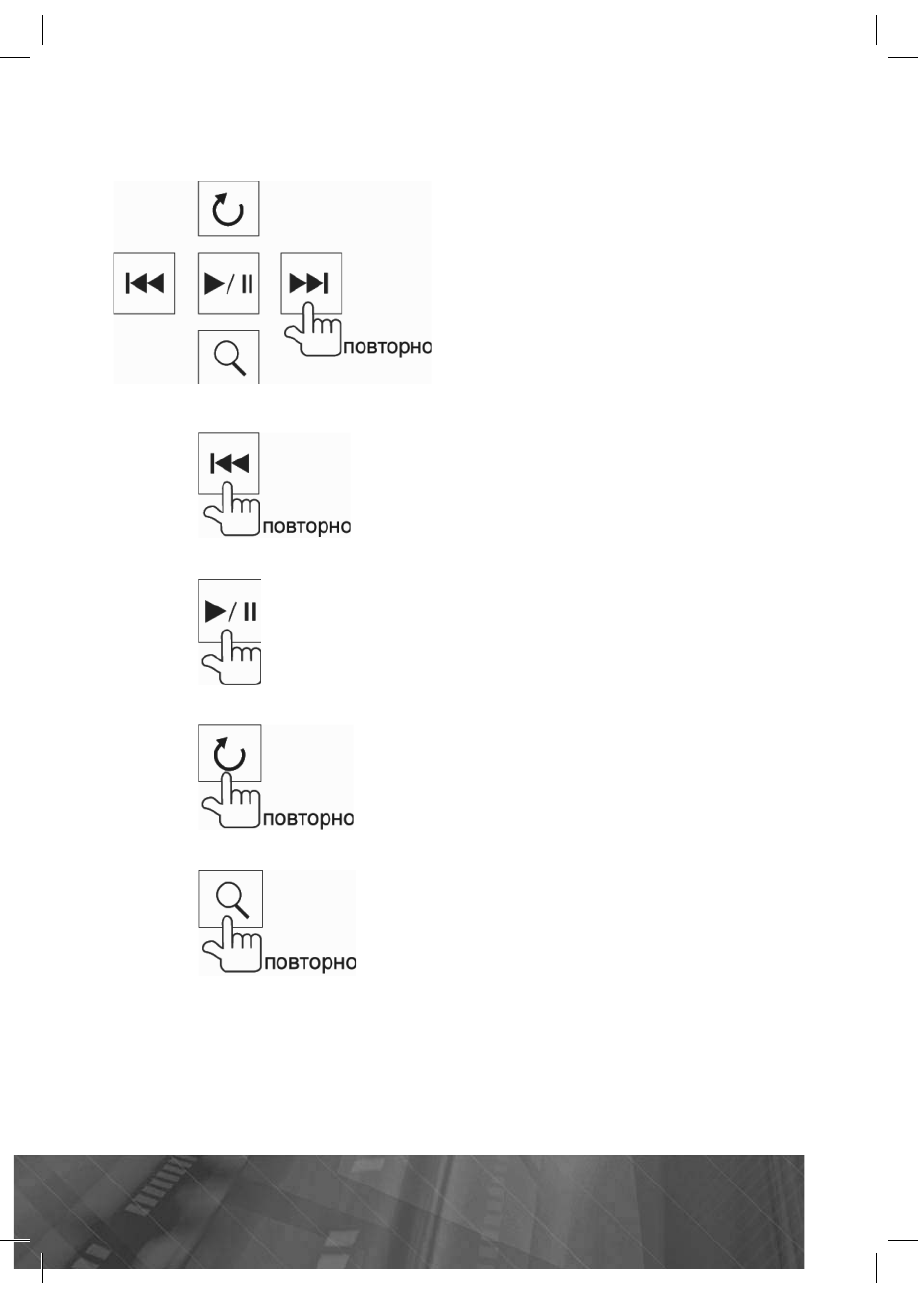 повторно

повторно

повторно

повторно